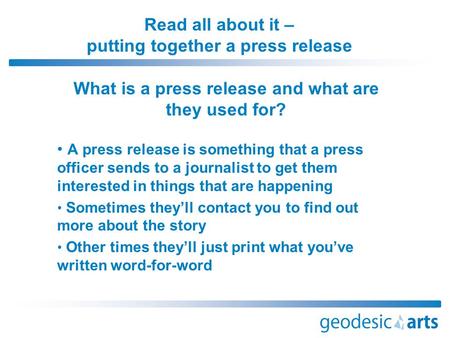 Read all about it –
putting together a press release

What is a press release and what are they used for?

• A press release is something that a press officer sends to a journalist to get them interested in things that are happening

• Sometimes they'll contact you to find out more about the story

• Other times they'll just print what you've written word-for-word

geodesic arts